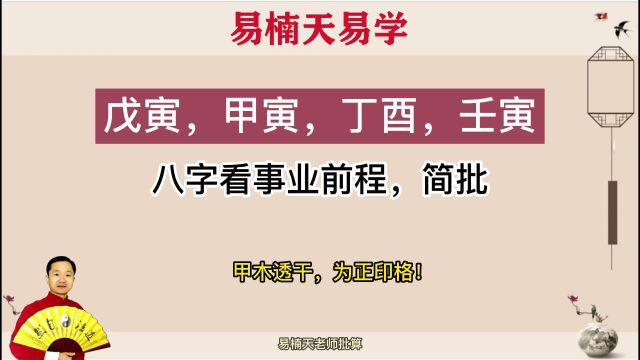 易楠天易学

戊寅，甲寅，丁酉，壬寅

八字看事业前程，简批

甲木透干，为正印格！

易楠天老师批算